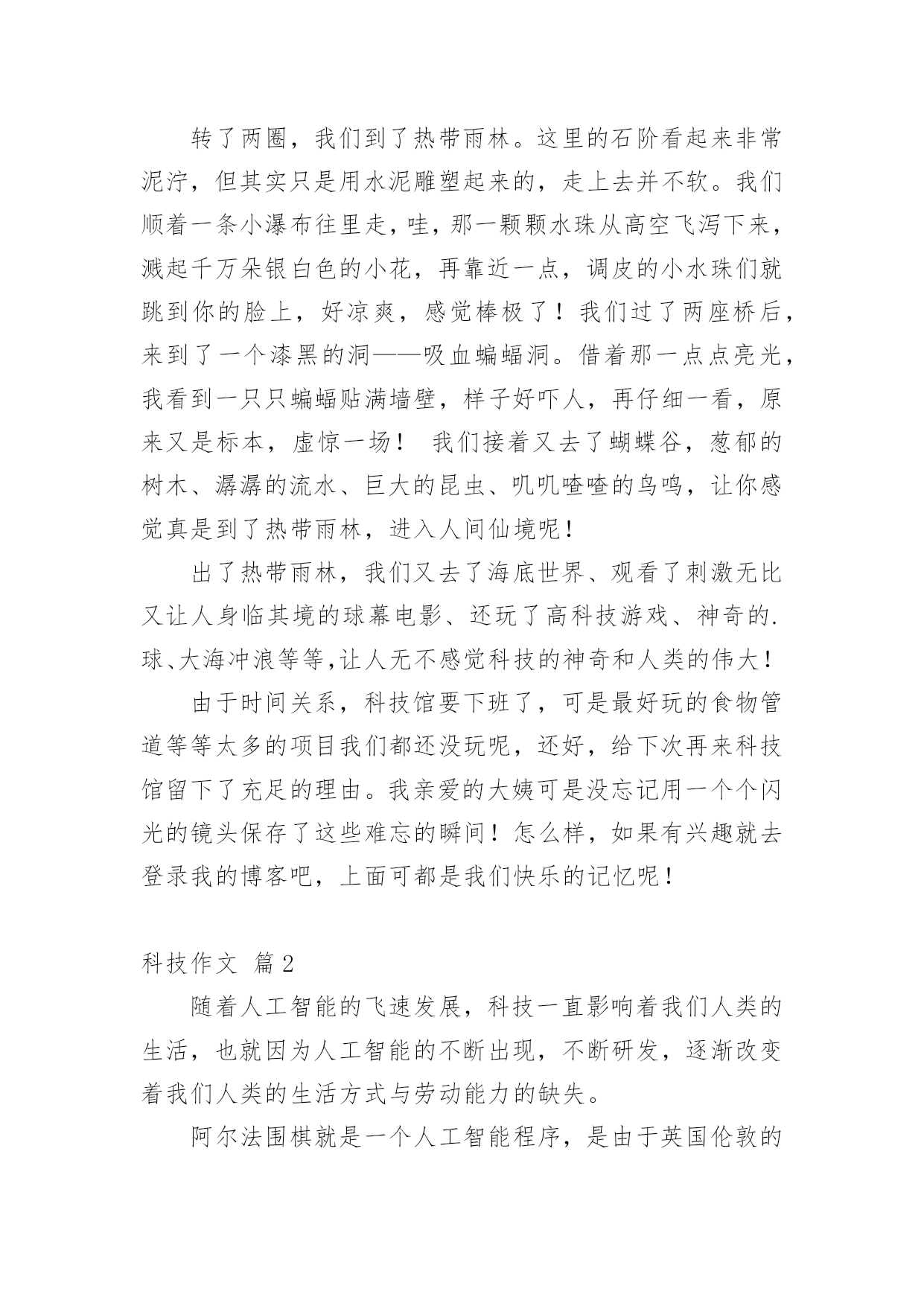 转了两圈，我们到了热带雨林。这里的石阶看起来非常泥泞，但其实只是用水泥雕塑起来的，走上去并不软。我们顺着一条小瀑布往里走，哇，那一颗颗水珠从高空飞泻下来，溅起千万朵银白色的小花，再靠近一点，调皮的小水珠们就跳到你的脸上，好凉爽，感觉棒极了！我们过了两座桥后，来到了一个漆黑的洞——吸血蝙蝠洞。借着那一点点亮光，我看到一只只蝙蝠贴满墙壁，样子好吓人，再仔细一看，原来又是标本，虚惊一场！ 我们接着又去了蝴蝶谷，葱郁的树木、潺潺的流水、巨大的昆虫、叽叽喳喳的鸟鸣，让你感觉真是到了热带雨林，进入人间仙境呢！

出了热带雨林，我们又去了海底世界、观看了刺激无比又让人身临其境的球幕电影、还玩了高科技游戏、神奇的.球、大海冲浪等等,让人无不感觉科技的神奇和人类的伟大！

由于时间关系，科技馆要下班了，可是最好玩的食物管道等等太多的项目我们都还没玩呢，还好，给下次再来科技馆留下了充足的理由。我亲爱的大姨可是没忘记用一个个闪光的镜头保存了这些难忘的瞬间！怎么样，如果有兴趣就去登录我的博客吧，上面可都是我们快乐的记忆呢！

科技作文 篇2

随着人工智能的飞速发展，科技一直影响着我们人类的生活，也就因为人工智能的不断出现，不断研发，逐渐改变着我们人类的生活方式与劳动能力的缺失。

阿尔法围棋就是一个人工智能程序，是由于英国伦敦的